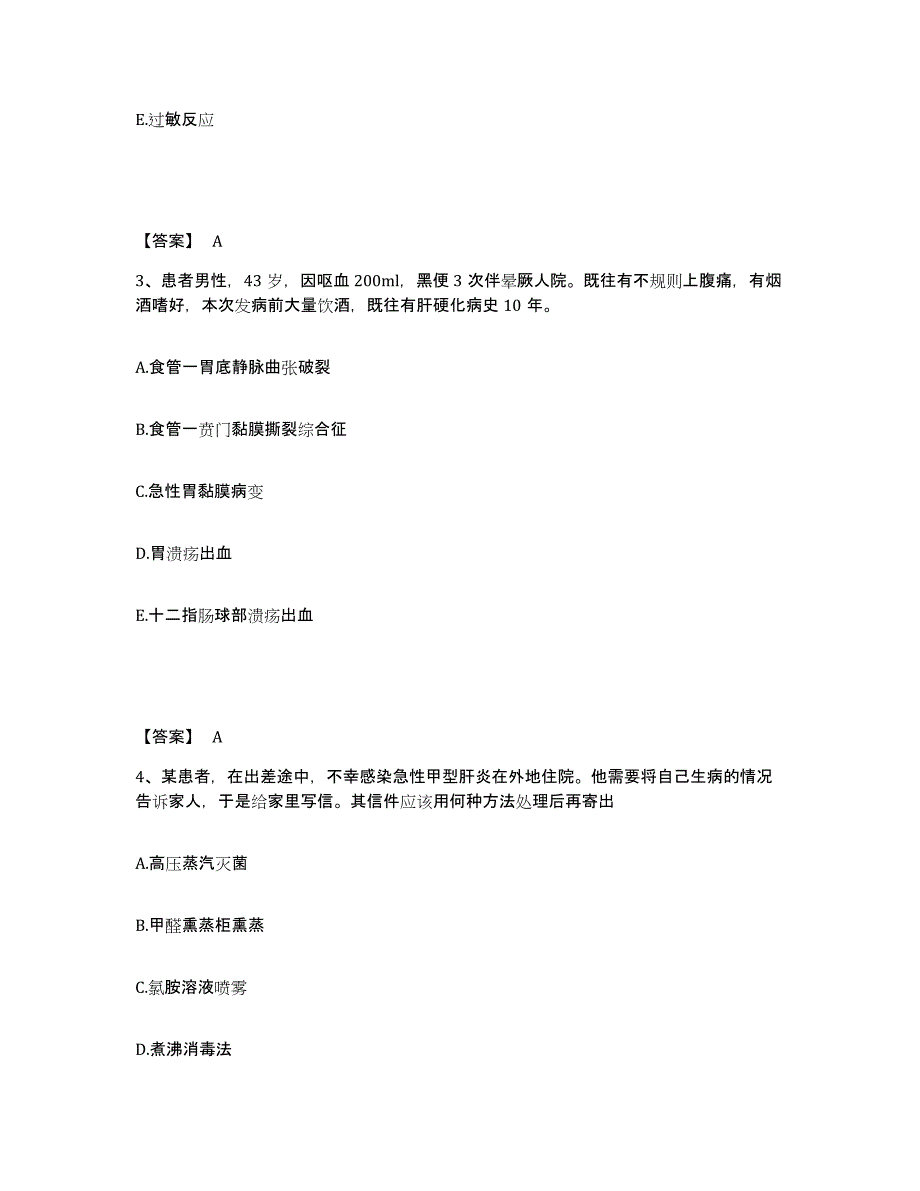 E.过敏反应

【答案】 A

3、患者男性，43 岁，因呕血 200ml，黑便 3 次伴晕厥人院。既往有不规则上腹痛，有烟酒嗜好，本次发病前大量饮酒，既往有肝硬化病史 10 年。

A.食管一胃底静脉曲张破裂

B.食管一贲门黏膜撕裂综合征

C.急性胃黏膜病变

D.胃溃疡出血

E.十二指肠球部溃疡出血

【答案】 A

4、某患者，在出差途中，不幸感染急性甲型肝炎在外地住院。他需要将自己生病的情况告诉家人，于是给家里写信。其信件应该用何种方法处理后再寄出

A.高压蒸汽灭菌

B.甲醛熏蒸柜熏蒸

C.氯胺溶液喷雾

D.煮沸消毒法